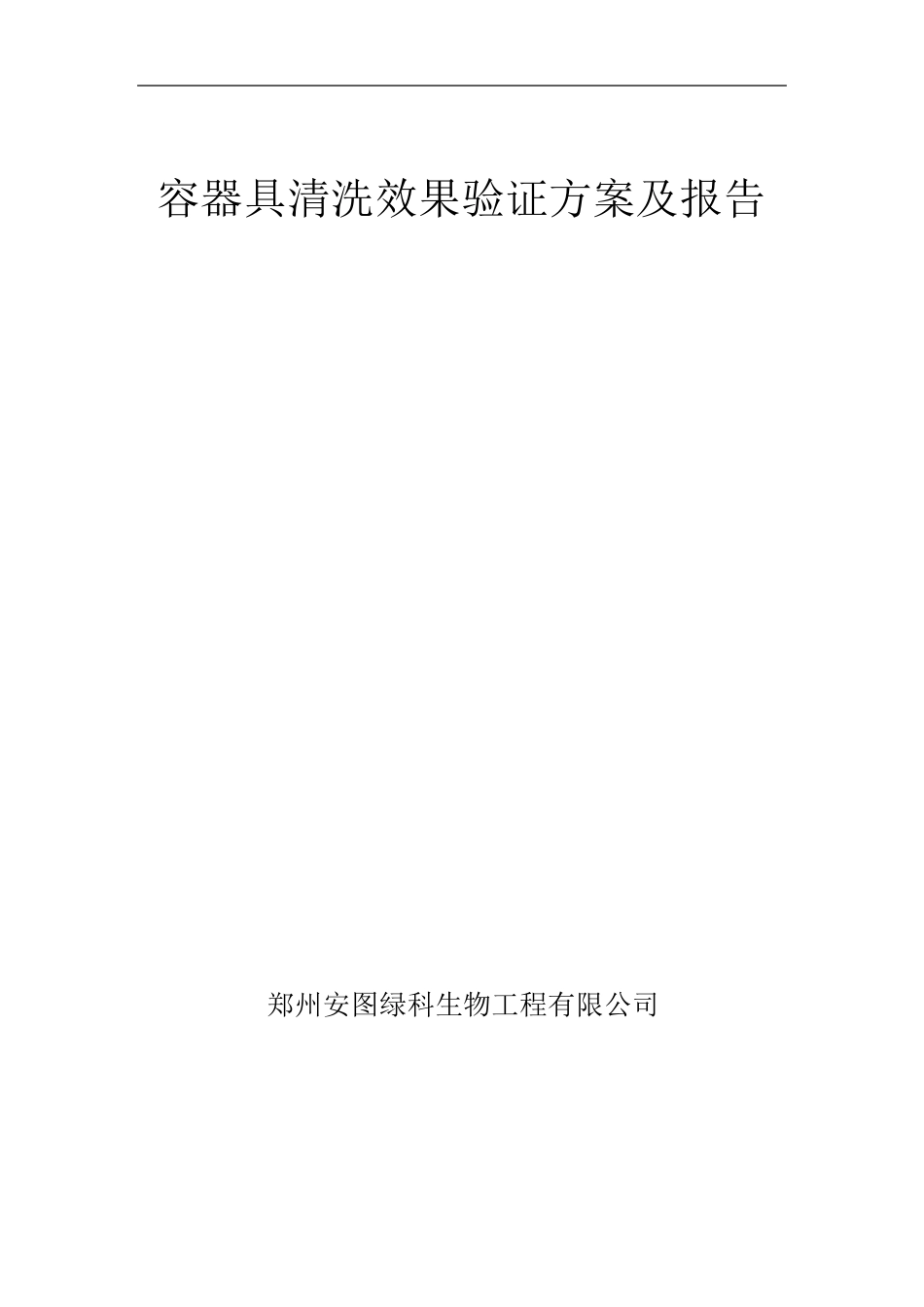 容器具清洗效果验证方案及报告

郑州安图绿科生物工程有限公司